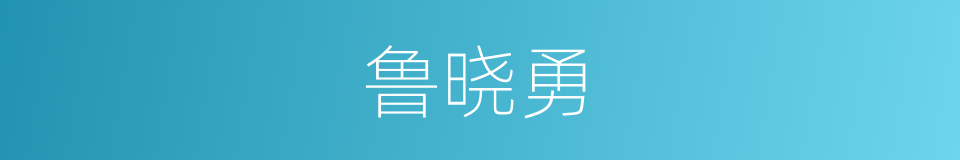 鲁晓勇